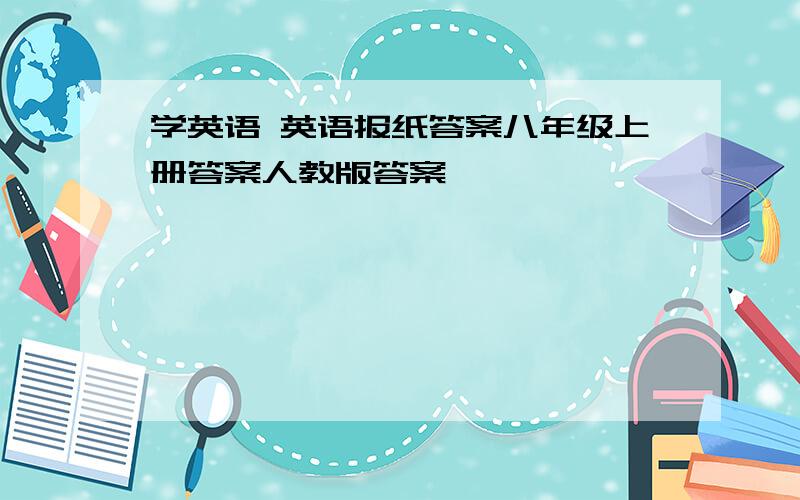 学英语 英语报纸答案八年级上册答案人教版答案